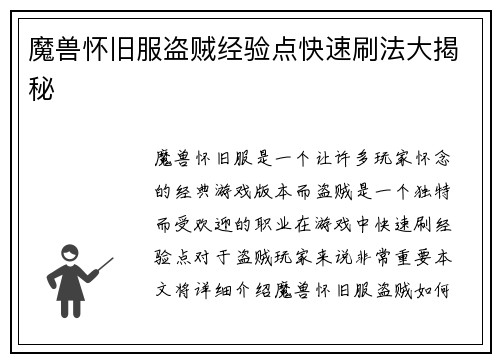 魔兽怀旧服盗贼经验点快速刷法大揭秘

魔兽怀旧服是一个让许多玩家怀念的经典游戏版本而盗贼是一个独特而受欢迎的职业在游戏中快速刷经验点对于盗贼玩家来说非常重要本文将详细介绍魔兽怀旧服盗贼如何